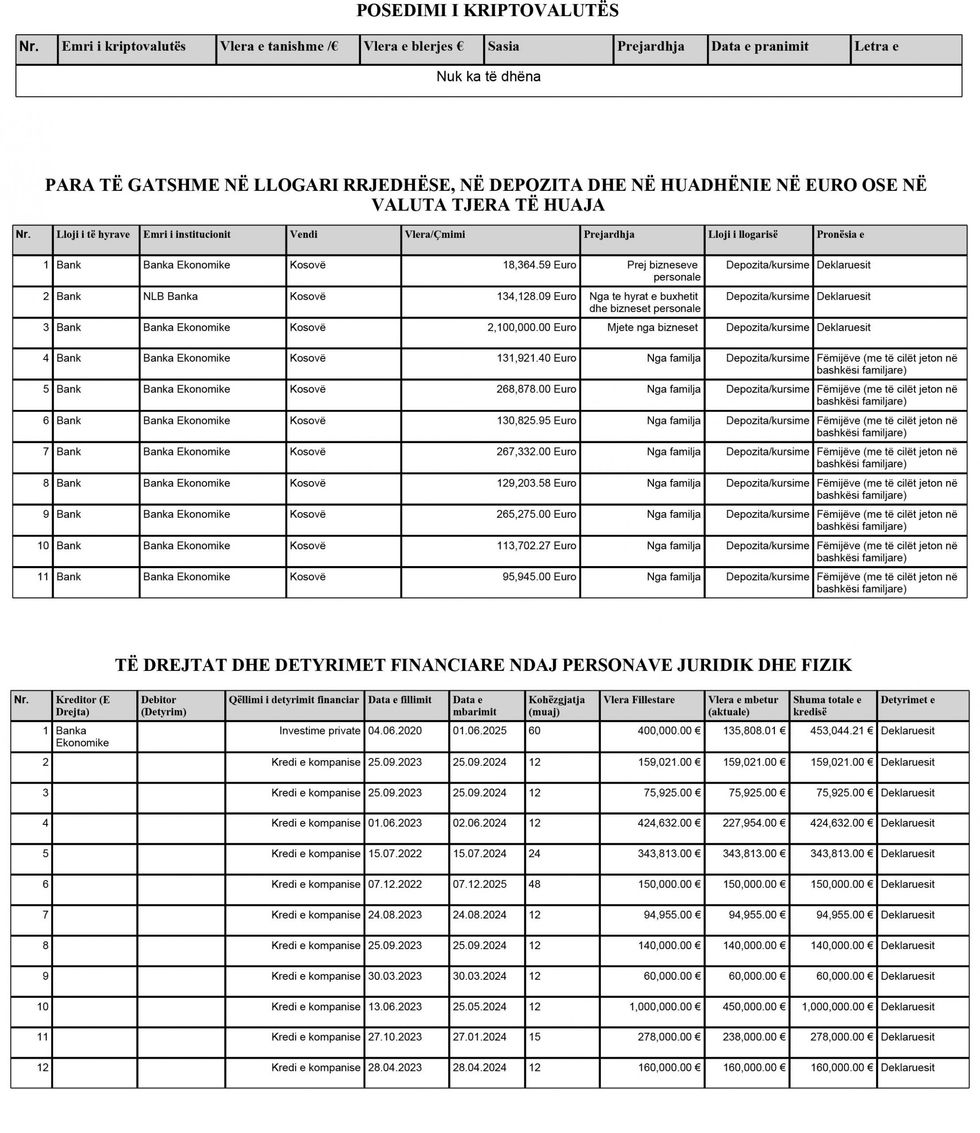 POSEDIMI I KRIPTOVALUTËS

| Nr. | Emri i kriptovalutës | Vlera e tanishme /€ | Vlera e blerjes € | Sasia | Prejardhja | Data e pranimit | Letra e |
|---|---|---|---|---|---|---|---|
| Nuk ka të dhëna | | | | | | | |

PARA TË GATSHME NË LLOGARI RRJEDHËSE, NË DEPOZITA DHE NË HUADHËNIE NË EURO OSE NË VALUTA TJERA TË HUAJA

| Nr. | Lloji i të hyrave | Emri i institucionit | Vendi | Vlera/Çmimi | Prejardhja | Lloji i llogarisë | Pronësia e |
|---|---|---|---|---|---|---|---|
| 1 | Bank | Banka Ekonomike | Kosovë | 18,364.59 Euro | Prej bizneseve personale | Depozita/kursime | Deklaruesit |
| 2 | Bank | NLB Banka | Kosovë | 134,128.09 Euro | Nga te hyrat e buxhetit dhe bizneset personale | Depozita/kursime | Deklaruesit |
| 3 | Bank | Banka Ekonomike | Kosovë | 2,100,000.00 Euro | Mjete nga bizneset | Depozita/kursime | Deklaruesit |
| 4 | Bank | Banka Ekonomike | Kosovë | 131,921.40 Euro | Nga familja | Depozita/kursime | Fëmijëve (me të cilët jeton në bashkësi familjare) |
| 5 | Bank | Banka Ekonomike | Kosovë | 268,878.00 Euro | Nga familja | Depozita/kursime | Fëmijëve (me të cilët jeton në bashkësi familjare) |
| 6 | Bank | Banka Ekonomike | Kosovë | 130,825.95 Euro | Nga familja | Depozita/kursime | Fëmijëve (me të cilët jeton në bashkësi familjare) |
| 7 | Bank | Banka Ekonomike | Kosovë | 267,332.00 Euro | Nga familja | Depozita/kursime | Fëmijëve (me të cilët jeton në bashkësi familjare) |
| 8 | Bank | Banka Ekonomike | Kosovë | 129,203.58 Euro | Nga familja | Depozita/kursime | Fëmijëve (me të cilët jeton në bashkësi familjare) |
| 9 | Bank | Banka Ekonomike | Kosovë | 265,275.00 Euro | Nga familja | Depozita/kursime | Fëmijëve (me të cilët jeton në bashkësi familjare) |
| 10 | Bank | Banka Ekonomike | Kosovë | 113,702.27 Euro | Nga familja | Depozita/kursime | Fëmijëve (me të cilët jeton në bashkësi familjare) |
| 11 | Bank | Banka Ekonomike | Kosovë | 95,945.00 Euro | Nga familja | Depozita/kursime | Fëmijëve (me të cilët jeton në bashkësi familjare) |

TË DREJTAT DHE DETYRIMET FINANCIARE NDAJ PERSONAVE JURIDIK DHE FIZIK

| Nr. | Kreditor (E Drejta) | Debitor (Detyrim) | Qëllimi i detyrimit financiar | Data e fillimit | Data e mbarimit | Kohëzgjatja (muaj) | Vlera Fillestare | Vlera e mbetur (aktuale) | Shuma totale e kredisë | Detyrimet e |
|---|---|---|---|---|---|---|---|---|---|---|
| 1 | Banka Ekonomike | | Investime private | 04.06.2020 | 01.06.2025 | 60 | 400,000.00 € | 135,808.01 € | 453,044.21 € | Deklaruesit |
| 2 | | | Kredi e kompanise | 25.09.2023 | 25.09.2024 | 12 | 159,021.00 € | 159,021.00 € | 159,021.00 € | Deklaruesit |
| 3 | | | Kredi e kompanise | 25.09.2023 | 25.09.2024 | 12 | 75,925.00 € | 75,925.00 € | 75,925.00 € | Deklaruesit |
| 4 | | | Kredi e kompanise | 01.06.2023 | 02.06.2024 | 12 | 424,632.00 € | 227,954.00 € | 424,632.00 € | Deklaruesit |
| 5 | | | Kredi e kompanise | 15.07.2022 | 15.07.2024 | 24 | 343,813.00 € | 343,813.00 € | 343,813.00 € | Deklaruesit |
| 6 | | | Kredi e kompanise | 07.12.2022 | 07.12.2025 | 48 | 150,000.00 € | 150,000.00 € | 150,000.00 € | Deklaruesit |
| 7 | | | Kredi e kompanise | 24.08.2023 | 24.08.2024 | 12 | 94,955.00 € | 94,955.00 € | 94,955.00 € | Deklaruesit |
| 8 | | | Kredi e kompanise | 25.09.2023 | 25.09.2024 | 12 | 140,000.00 € | 140,000.00 € | 140,000.00 € | Deklaruesit |
| 9 | | | Kredi e kompanise | 30.03.2023 | 30.03.2024 | 12 | 60,000.00 € | 60,000.00 € | 60,000.00 € | Deklaruesit |
| 10 | | | Kredi e kompanise | 13.06.2023 | 25.05.2024 | 12 | 1,000,000.00 € | 450,000.00 € | 1,000,000.00 € | Deklaruesit |
| 11 | | | Kredi e kompanise | 27.10.2023 | 27.01.2024 | 15 | 278,000.00 € | 238,000.00 € | 278,000.00 € | Deklaruesit |
| 12 | | | Kredi e kompanise | 28.04.2023 | 28.04.2024 | 12 | 160,000.00 € | 160,000.00 € | 160,000.00 € | Deklaruesit |